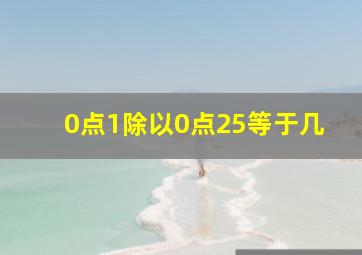 0点1除以0点25等于几